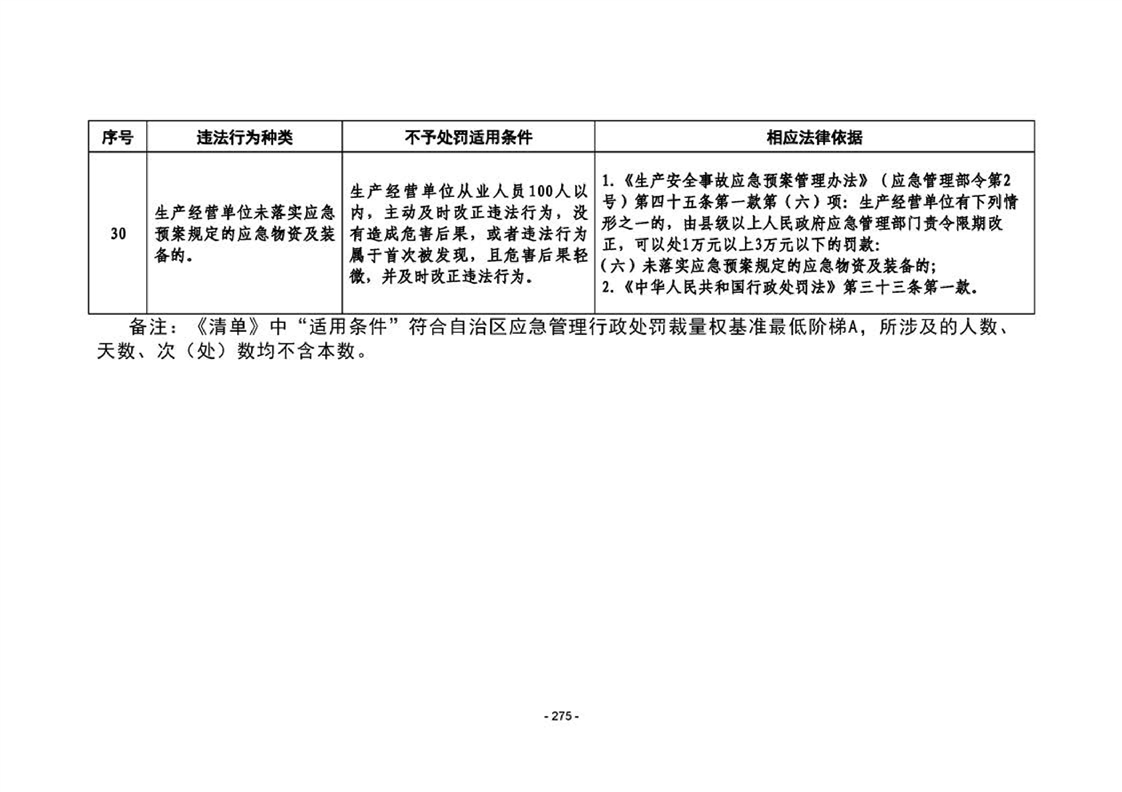 | 序号 | 违法行为种类 | 不予处罚适用条件 | 相应法律依据 |
|---|---|---|---|
| 30 | 生产经营单位未落实应急预案规定的应急物资及装备的。 | 生产经营单位从业人员100人以内，主动及时改正违法行为，没有造成危害后果，或者违法行为属于首次被发现，且危害后果轻微，并及时改正违法行为。 | 1.《生产安全事故应急预案管理办法》（应急管理部令第2号）第四十五条第一款第（六）项：生产经营单位有下列情形之一的，由县级以上人民政府应急管理部门责令限期改正，可以处1万元以上3万元以下的罚款：（六）未落实应急预案规定的应急物资及装备的；2.《中华人民共和国行政处罚法》第三十三条第一款。 |

备注：《清单》中“适用条件”符合自治区应急管理行政处罚裁量权基准最低阶梯A，所涉及的人数、天数、次（处）数均不含本数。

- 275 -